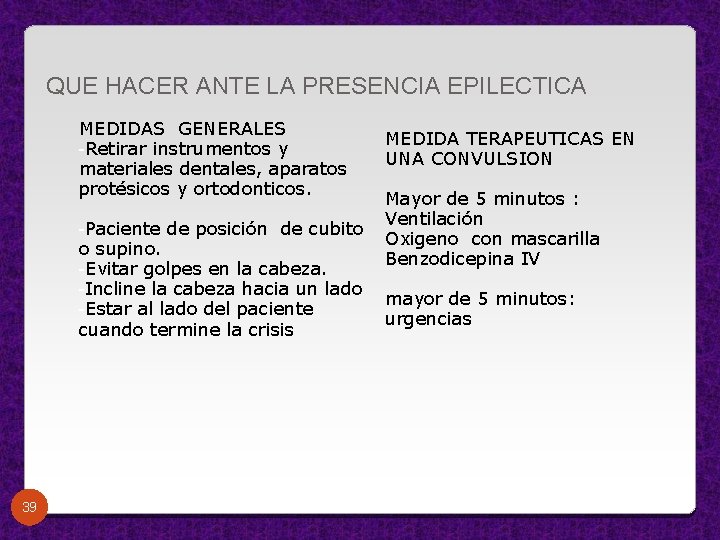 QUE HACER ANTE LA PRESENCIA EPILECTICA

MEDIDAS GENERALES
-Retirar instrumentos y materiales dentales, aparatos protésicos y ortodonticos.

-Paciente de posición de cubito o supino.
-Evitar golpes en la cabeza.
-Incline la cabeza hacia un lado
-Estar al lado del paciente cuando termine la crisis

MEDIDA TERAPEUTICAS EN UNA CONVULSION

Mayor de 5 minutos :
Ventilación
Oxigeno con mascarilla
Benzodicepina IV

mayor de 5 minutos:
urgencias

39